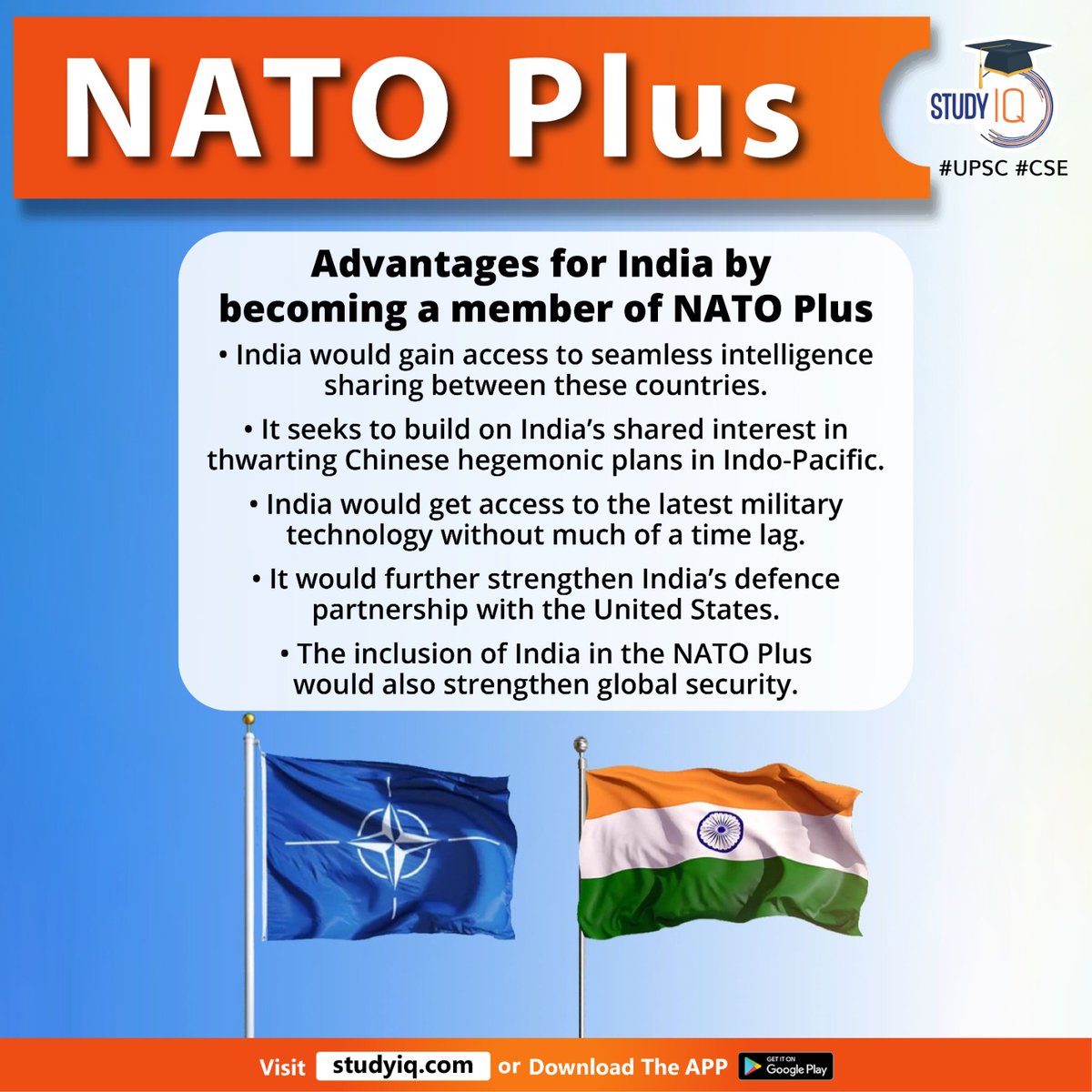 NATO Plus

STUDY IQ

#UPSC #CSE

Advantages for India by becoming a member of NATO Plus

• India would gain access to seamless intelligence sharing between these countries.

• It seeks to build on India's shared interest in thwarting Chinese hegemonic plans in Indo-Pacific.

• India would get access to the latest military technology without much of a time lag.

• It would further strengthen India's defence partnership with the United States.

• The inclusion of India in the NATO Plus would also strengthen global security.

Visit studyiq.com or Download The APP GET IT ON Google Play